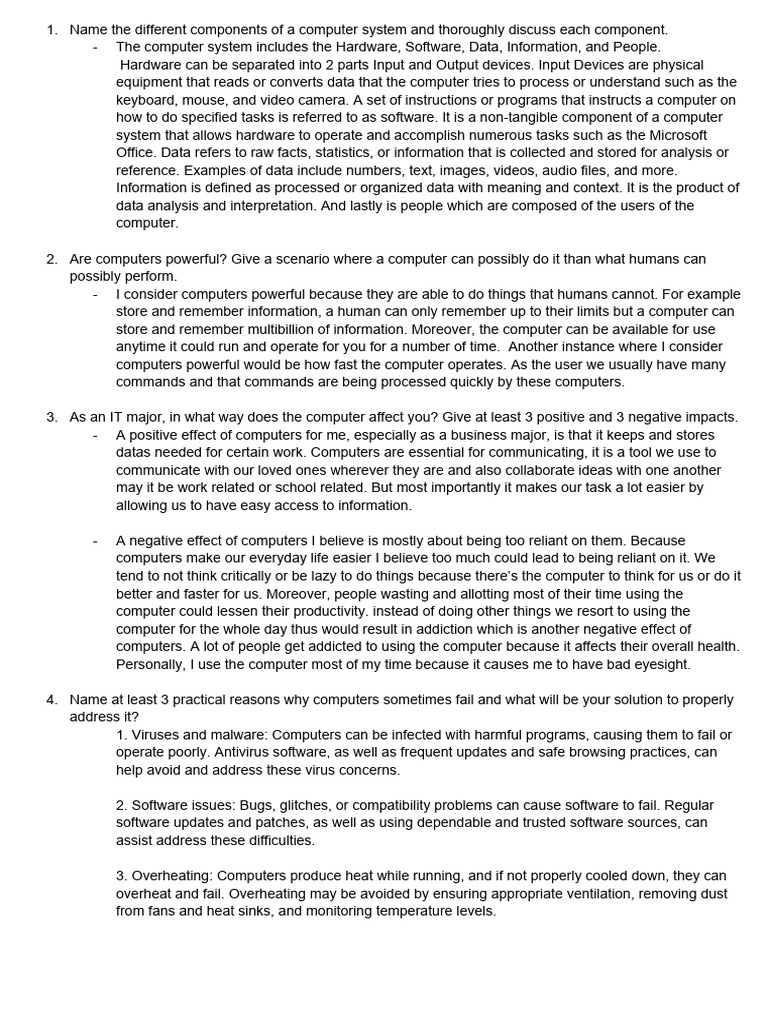 1. Name the different components of a computer system and thoroughly discuss each component.

- The computer system includes the Hardware, Software, Data, Information, and People. Hardware can be separated into 2 parts Input and Output devices. Input Devices are physical equipment that reads or converts data that the computer tries to process or understand such as the keyboard, mouse, and video camera. A set of instructions or programs that instructs a computer on how to do specified tasks is referred to as software. It is a non-tangible component of a computer system that allows hardware to operate and accomplish numerous tasks such as the Microsoft Office. Data refers to raw facts, statistics, or information that is collected and stored for analysis or reference. Examples of data include numbers, text, images, videos, audio files, and more. Information is defined as processed or organized data with meaning and context. It is the product of data analysis and interpretation. And lastly is people which are composed of the users of the computer.

2. Are computers powerful? Give a scenario where a computer can possibly do it than what humans can possibly perform.

- I consider computers powerful because they are able to do things that humans cannot. For example store and remember information, a human can only remember up to their limits but a computer can store and remember multibillion of information. Moreover, the computer can be available for use anytime it could run and operate for you for a number of time. Another instance where I consider computers powerful would be how fast the computer operates. As the user we usually have many commands and that commands are being processed quickly by these computers.

3. As an IT major, in what way does the computer affect you? Give at least 3 positive and 3 negative impacts.

- A positive effect of computers for me, especially as a business major, is that it keeps and stores datas needed for certain work. Computers are essential for communicating, it is a tool we use to communicate with our loved ones wherever they are and also collaborate ideas with one another may it be work related or school related. But most importantly it makes our task a lot easier by allowing us to have easy access to information.

- A negative effect of computers I believe is mostly about being too reliant on them. Because computers make our everyday life easier I believe too much could lead to being reliant on it. We tend to not think critically or be lazy to do things because there's the computer to think for us or do it better and faster for us. Moreover, people wasting and allotting most of their time using the computer could lessen their productivity. instead of doing other things we resort to using the computer for the whole day thus would result in addiction which is another negative effect of computers. A lot of people get addicted to using the computer because it affects their overall health. Personally, I use the computer most of my time because it causes me to have bad eyesight.

4. Name at least 3 practical reasons why computers sometimes fail and what will be your solution to properly address it?

1. Viruses and malware: Computers can be infected with harmful programs, causing them to fail or operate poorly. Antivirus software, as well as frequent updates and safe browsing practices, can help avoid and address these virus concerns.

2. Software issues: Bugs, glitches, or compatibility problems can cause software to fail. Regular software updates and patches, as well as using dependable and trusted software sources, can assist address these difficulties.

3. Overheating: Computers produce heat while running, and if not properly cooled down, they can overheat and fail. Overheating may be avoided by ensuring appropriate ventilation, removing dust from fans and heat sinks, and monitoring temperature levels.